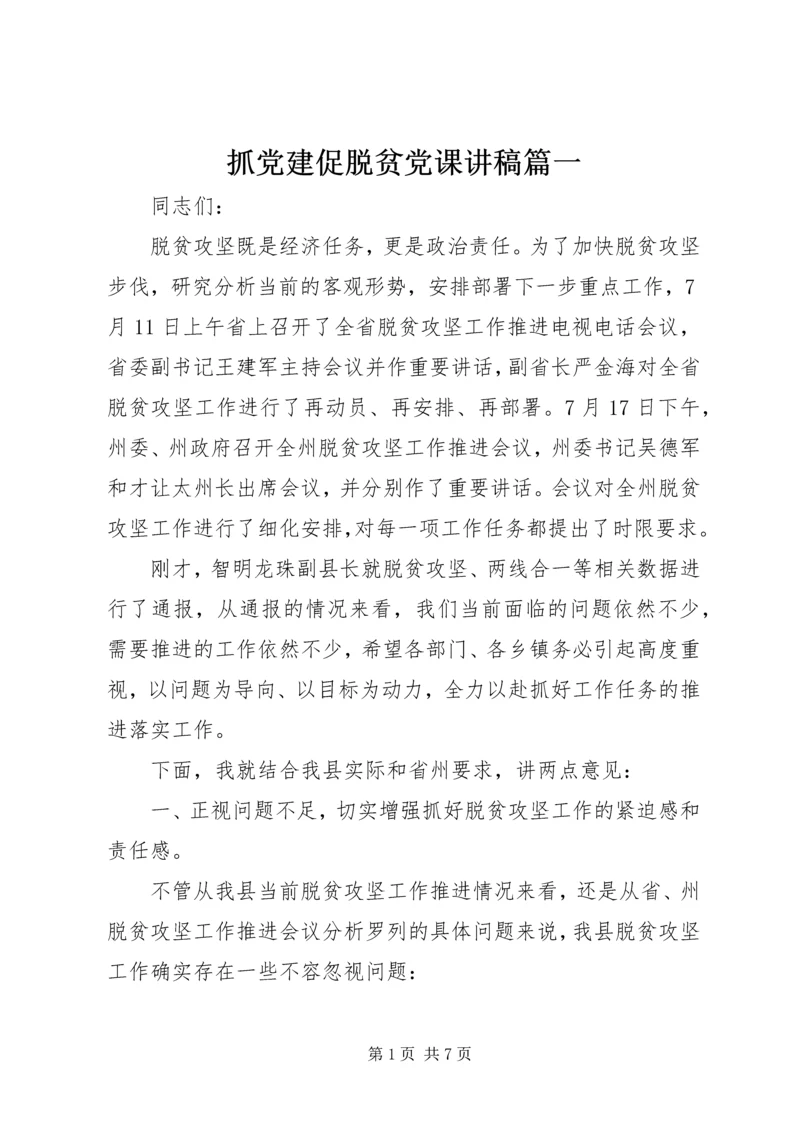 抓党建促脱贫党课讲稿篇一

同志们：

脱贫攻坚既是经济任务，更是政治责任。为了加快脱贫攻坚步伐，研究分析当前的客观形势，安排部署下一步重点工作，7月11日上午省上召开了全省脱贫攻坚工作推进电视电话会议，省委副书记王建军主持会议并作重要讲话，副省长严金海对全省脱贫攻坚工作进行了再动员、再安排、再部署。7月17日下午，州委、州政府召开全州脱贫攻坚工作推进会议，州委书记吴德军和才让太州长出席会议，并分别作了重要讲话。会议对全州脱贫攻坚工作进行了细化安排，对每一项工作任务都提出了时限要求。

刚才，智明龙珠副县长就脱贫攻坚、两线合一等相关数据进行了通报，从通报的情况来看，我们当前面临的问题依然不少，需要推进的工作依然不少，希望各部门、各乡镇务必引起高度重视，以问题为导向、以目标为动力，全力以赴抓好工作任务的推进落实工作。

下面，我就结合我县实际和省州要求，讲两点意见：

一、正视问题不足，切实增强抓好脱贫攻坚工作的紧迫感和责任感。

不管从我县当前脱贫攻坚工作推进情况来看，还是从省、州脱贫攻坚工作推进会议分析罗列的具体问题来说，我县脱贫攻坚工作确实存在一些不容忽视问题：

第1页 共7页